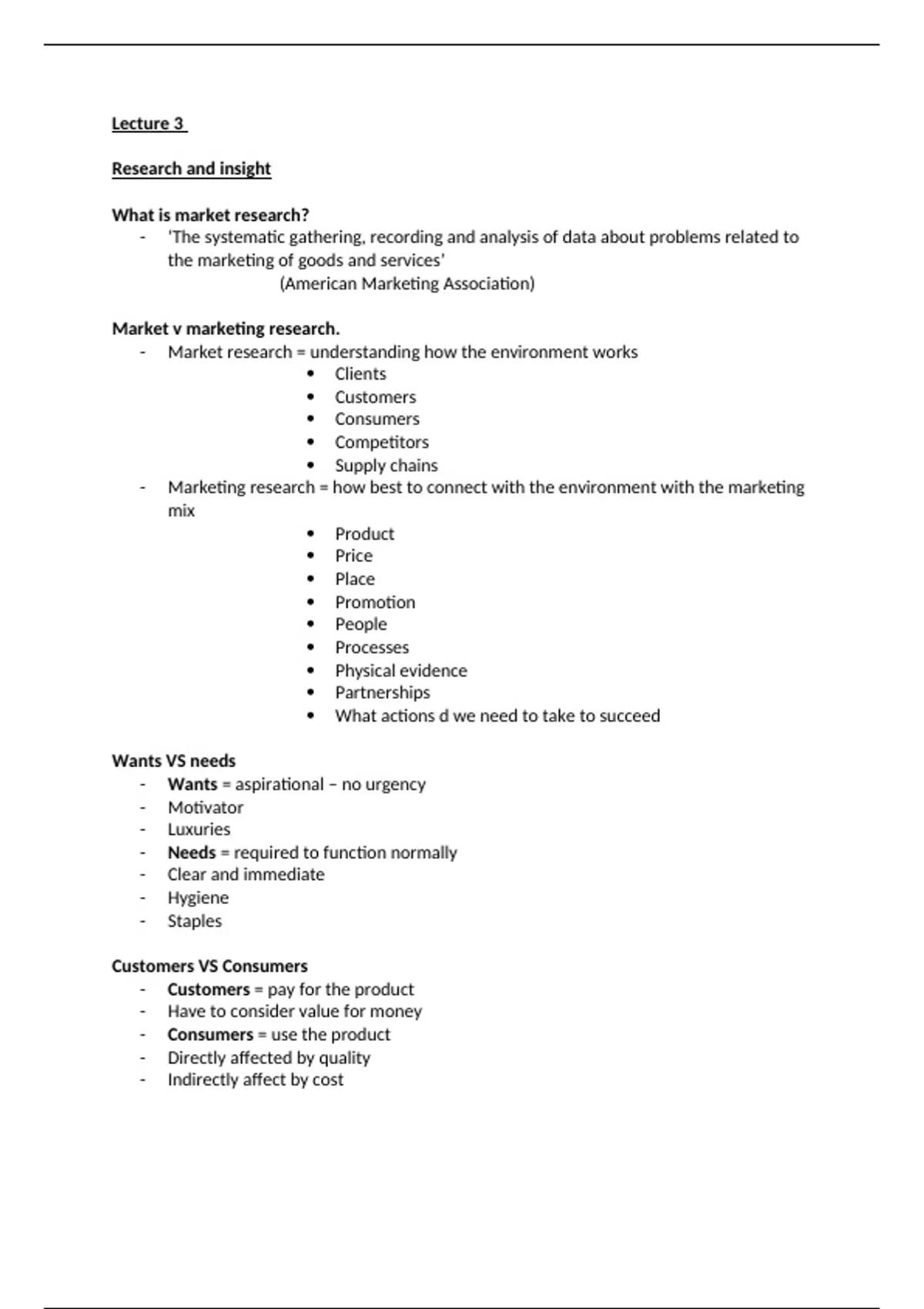 Lecture 3

Research and insight

What is market research?
- 'The systematic gathering, recording and analysis of data about problems related to the marketing of goods and services'
(American Marketing Association)

Market v marketing research.
- Market research = understanding how the environment works
• Clients
• Customers
• Consumers
• Competitors
• Supply chains
- Marketing research = how best to connect with the environment with the marketing mix
• Product
• Price
• Place
• Promotion
• People
• Processes
• Physical evidence
• Partnerships
• What actions d we need to take to succeed

Wants VS needs
- Wants = aspirational – no urgency
- Motivator
- Luxuries
- Needs = required to function normally
- Clear and immediate
- Hygiene
- Staples

Customers VS Consumers
- Customers = pay for the product
- Have to consider value for money
- Consumers = use the product
- Directly affected by quality
- Indirectly affect by cost